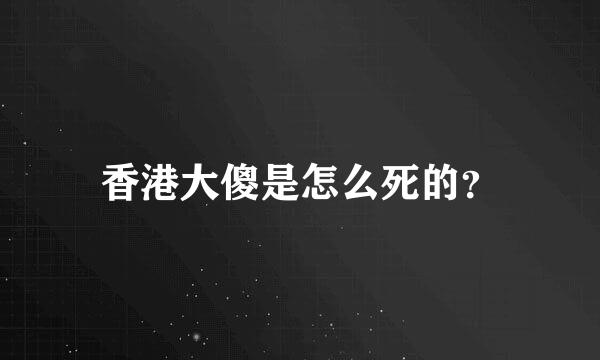 香港大傻是怎么死的?